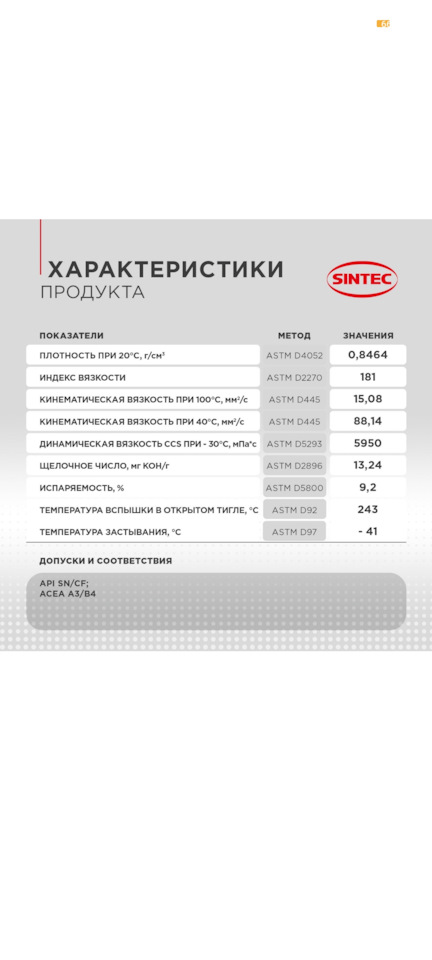 ХАРАКТЕРИСТИКИ
ПРОДУКТА

SINTEC

| ПОКАЗАТЕЛИ | МЕТОД | ЗНАЧЕНИЯ |
|---|---|---|
| ПЛОТНОСТЬ ПРИ 20°С, г/см³ | ASTM D4052 | 0,8464 |
| ИНДЕКС ВЯЗКОСТИ | ASTM D2270 | 181 |
| КИНЕМАТИЧЕСКАЯ ВЯЗКОСТЬ ПРИ 100°С, мм²/с | ASTM D445 | 15,08 |
| КИНЕМАТИЧЕСКАЯ ВЯЗКОСТЬ ПРИ 40°С, мм²/с | ASTM D445 | 88,14 |
| ДИНАМИЧЕСКАЯ ВЯЗКОСТЬ CCS ПРИ - 30°С, мПа*с | ASTM D5293 | 5950 |
| ЩЕЛОЧНОЕ ЧИСЛО, мг КОН/г | ASTM D2896 | 13,24 |
| ИСПАРЯЕМОСТЬ, % | ASTM D5800 | 9,2 |
| ТЕМПЕРАТУРА ВСПЫШКИ В ОТКРЫТОМ ТИГЛЕ, °С | ASTM D92 | 243 |
| ТЕМПЕРАТУРА ЗАСТЫВАНИЯ, °С | ASTM D97 | - 41 |

ДОПУСКИ И СООТВЕТСТВИЯ

API SN/CF;
ACEA A3/B4